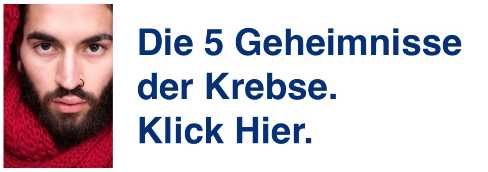 Die 5 Geheimnisse der Krebse.
Klick Hier.